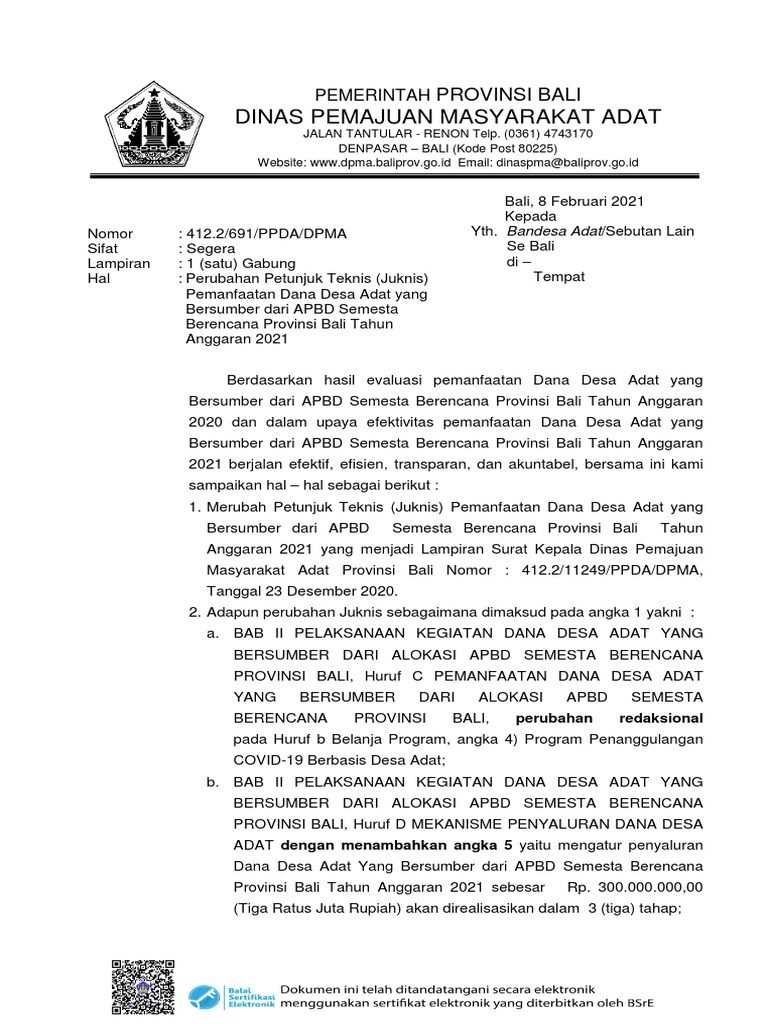 PEMERINTAH PROVINSI BALI
DINAS PEMAJUAN MASYARAKAT ADAT
JALAN TANTULAR - RENON Telp. (0361) 4743170
DENPASAR – BALI (Kode Post 80225)
Website: www.dpma.baliprov.go.id Email: dinaspma@baliprov.go.id

Bali, 8 Februari 2021
Kepada
Yth. Bandesa Adat/Sebutan Lain
Se Bali
di –
Tempat

Nomor : 412.2/691/PPDA/DPMA
Sifat : Segera
Lampiran : 1 (satu) Gabung
Hal : Perubahan Petunjuk Teknis (Juknis) Pemanfaatan Dana Desa Adat yang Bersumber dari APBD Semesta Berencana Provinsi Bali Tahun Anggaran 2021

Berdasarkan hasil evaluasi pemanfaatan Dana Desa Adat yang Bersumber dari APBD Semesta Berencana Provinsi Bali Tahun Anggaran 2020 dan dalam upaya efektivitas pemanfaatan Dana Desa Adat yang Bersumber dari APBD Semesta Berencana Provinsi Bali Tahun Anggaran 2021 berjalan efektif, efisien, transparan, dan akuntabel, bersama ini kami sampaikan hal – hal sebagai berikut :
1. Merubah Petunjuk Teknis (Juknis) Pemanfaatan Dana Desa Adat yang Bersumber dari APBD Semesta Berencana Provinsi Bali Tahun Anggaran 2021 yang menjadi Lampiran Surat Kepala Dinas Pemajuan Masyarakat Adat Provinsi Bali Nomor : 412.2/11249/PPDA/DPMA, Tanggal 23 Desember 2020.
2. Adapun perubahan Juknis sebagaimana dimaksud pada angka 1 yakni :
a. BAB II PELAKSANAAN KEGIATAN DANA DESA ADAT YANG BERSUMBER DARI ALOKASI APBD SEMESTA BERENCANA PROVINSI BALI, Huruf C PEMANFAATAN DANA DESA ADAT YANG BERSUMBER DARI ALOKASI APBD SEMESTA BERENCANA PROVINSI BALI, perubahan redaksional pada Huruf b Belanja Program, angka 4) Program Penanggulangan COVID-19 Berbasis Desa Adat;
b. BAB II PELAKSANAAN KEGIATAN DANA DESA ADAT YANG BERSUMBER DARI ALOKASI APBD SEMESTA BERENCANA PROVINSI BALI, Huruf D MEKANISME PENYALURAN DANA DESA ADAT dengan menambahkan angka 5 yaitu mengatur penyaluran Dana Desa Adat Yang Bersumber dari APBD Semesta Berencana Provinsi Bali Tahun Anggaran 2021 sebesar Rp. 300.000.000,00 (Tiga Ratus Juta Rupiah) akan direalisasikan dalam 3 (tiga) tahap;

Balai Sertifikasi Elektronik
Dokumen ini telah ditandatangani secara elektronik menggunakan sertifikat elektronik yang diterbitkan oleh BSrE